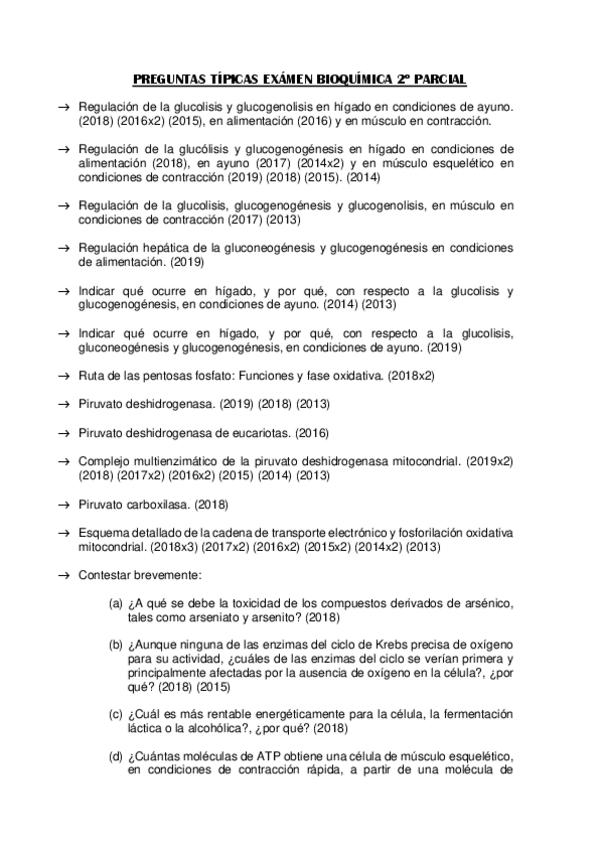 PREGUNTAS TÍPICAS EXÁMEN BIOQUÍMICA 2º PARCIAL

→ Regulación de la glucolisis y glucogenolisis en hígado en condiciones de ayuno. (2018) (2016x2) (2015), en alimentación (2016) y en músculo en contracción.

→ Regulación de la glucólisis y glucogenogénesis en hígado en condiciones de alimentación (2018), en ayuno (2017) (2014x2) y en músculo esquelético en condiciones de contracción (2019) (2018) (2015). (2014)

→ Regulación de la glucolisis, glucogenogénesis y glucogenolisis, en músculo en condiciones de contracción (2017) (2013)

→ Regulación hepática de la gluconeogénesis y glucogenogénesis en condiciones de alimentación. (2019)

→ Indicar qué ocurre en hígado, y por qué, con respecto a la glucolisis y glucogenogénesis, en condiciones de ayuno. (2014) (2013)

→ Indicar qué ocurre en hígado, y por qué, con respecto a la glucolisis, gluconeogénesis y glucogenogénesis, en condiciones de ayuno. (2019)

→ Ruta de las pentosas fosfato: Funciones y fase oxidativa. (2018x2)

→ Piruvato deshidrogenasa. (2019) (2018) (2013)

→ Piruvato deshidrogenasa de eucariotas. (2016)

→ Complejo multienzimático de la piruvato deshidrogenasa mitocondrial. (2019x2) (2018) (2017x2) (2016x2) (2015) (2014) (2013)

→ Piruvato carboxilasa. (2018)

→ Esquema detallado de la cadena de transporte electrónico y fosforilación oxidativa mitocondrial. (2018x3) (2017x2) (2016x2) (2015x2) (2014x2) (2013)

→ Contestar brevemente:

(a) ¿A qué se debe la toxicidad de los compuestos derivados de arsénico, tales como arseniato y arsenito? (2018)

(b) ¿Aunque ninguna de las enzimas del ciclo de Krebs precisa de oxígeno para su actividad, ¿cuáles de las enzimas del ciclo se verían primera y principalmente afectadas por la ausencia de oxigeno en la célula?, ¿por qué? (2018) (2015)

(c) ¿Cuál es más rentable energéticamente para la célula, la fermentación láctica o la alcohólica?, ¿por qué? (2018)

(d) ¿Cuántas moléculas de ATP obtiene una célula de músculo esquelético, en condiciones de contracción rápida, a partir de una molécula de